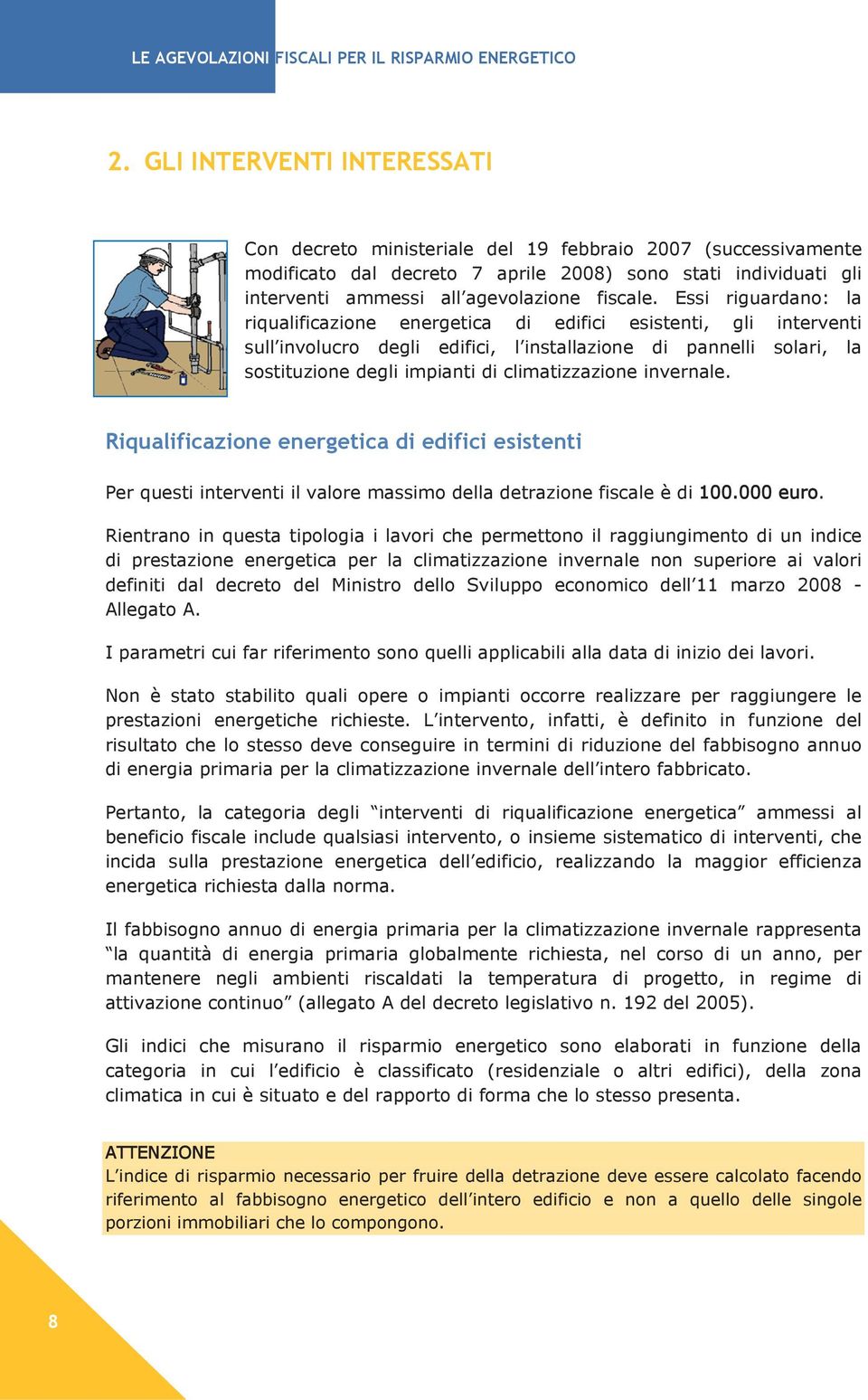 LE AGEVOLAZIONI FISCALI PER IL RISPARMIO ENERGETICO

2. GLI INTERVENTI INTERESSATI

Con decreto ministeriale del 19 febbraio 2007 (successivamente modificato dal decreto 7 aprile 2008) sono stati individuati gli interventi ammessi all'agevolazione fiscale. Essi riguardano: la riqualificazione energetica di edifici esistenti, gli interventi sull'involucro degli edifici, l'installazione di pannelli solari, la sostituzione degli impianti di climatizzazione invernale.

Riqualificazione energetica di edifici esistenti

Per questi interventi il valore massimo della detrazione fiscale è di 100.000 euro.

Rientrano in questa tipologia i lavori che permettono il raggiungimento di un indice di prestazione energetica per la climatizzazione invernale non superiore ai valori definiti dal decreto del Ministro dello Sviluppo economico dell'11 marzo 2008 - Allegato A.

I parametri cui far riferimento sono quelli applicabili alla data di inizio dei lavori.

Non è stato stabilito quali opere o impianti occorre realizzare per raggiungere le prestazioni energetiche richieste. L'intervento, infatti, è definito in funzione del risultato che lo stesso deve conseguire in termini di riduzione del fabbisogno annuo di energia primaria per la climatizzazione invernale dell'intero fabbricato.

Pertanto, la categoria degli "interventi di riqualificazione energetica" ammessi al beneficio fiscale include qualsiasi intervento, o insieme sistematico di interventi, che incida sulla prestazione energetica dell'edificio, realizzando la maggior efficienza energetica richiesta dalla norma.

Il fabbisogno annuo di energia primaria per la climatizzazione invernale rappresenta "la quantità di energia primaria globalmente richiesta, nel corso di un anno, per mantenere negli ambienti riscaldati la temperatura di progetto, in regime di attivazione continuo" (allegato A del decreto legislativo n. 192 del 2005).

Gli indici che misurano il risparmio energetico sono elaborati in funzione della categoria in cui l'edificio è classificato (residenziale o altri edifici), della zona climatica in cui è situato e del rapporto di forma che lo stesso presenta.

ATTENZIONE
L'indice di risparmio necessario per fruire della detrazione deve essere calcolato facendo riferimento al fabbisogno energetico dell'intero edificio e non a quello delle singole porzioni immobiliari che lo compongono.

8